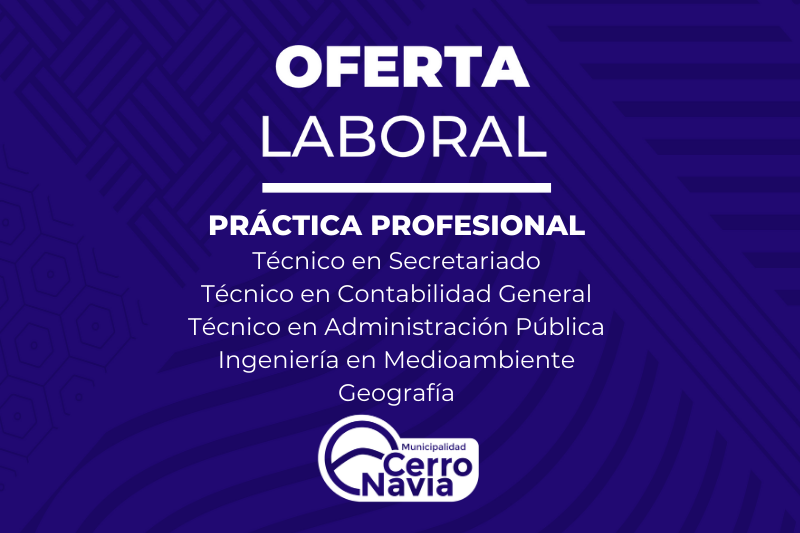 OFERTA
LABORAL

PRÁCTICA PROFESIONAL
Técnico en Secretariado
Técnico en Contabilidad General
Técnico en Administración Pública
Ingeniería en Medioambiente
Geografía

Municipalidad
Cerro
Navia